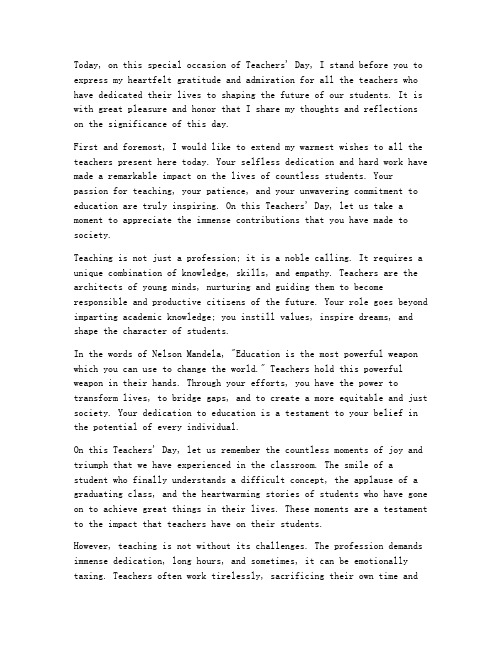 Today, on this special occasion of Teachers' Day, I stand before you to express my heartfelt gratitude and admiration for all the teachers who have dedicated their lives to shaping the future of our students. It is with great pleasure and honor that I share my thoughts and reflections on the significance of this day.

First and foremost, I would like to extend my warmest wishes to all the teachers present here today. Your selfless dedication and hard work have made a remarkable impact on the lives of countless students. Your passion for teaching, your patience, and your unwavering commitment to education are truly inspiring. On this Teachers' Day, let us take a moment to appreciate the immense contributions that you have made to society.

Teaching is not just a profession; it is a noble calling. It requires a unique combination of knowledge, skills, and empathy. Teachers are the architects of young minds, nurturing and guiding them to become responsible and productive citizens of the future. Your role goes beyond imparting academic knowledge; you instill values, inspire dreams, and shape the character of students.

In the words of Nelson Mandela, "Education is the most powerful weapon which you can use to change the world." Teachers hold this powerful weapon in their hands. Through your efforts, you have the power to transform lives, to bridge gaps, and to create a more equitable and just society. Your dedication to education is a testament to your belief in the potential of every individual.

On this Teachers' Day, let us remember the countless moments of joy and triumph that we have experienced in the classroom. The smile of a student who finally understands a difficult concept, the applause of a graduating class, and the heartwarming stories of students who have gone on to achieve great things in their lives. These moments are a testament to the impact that teachers have on their students.

However, teaching is not without its challenges. The profession demands immense dedication, long hours, and sometimes, it can be emotionally taxing. Teachers often work tirelessly, sacrificing their own time and